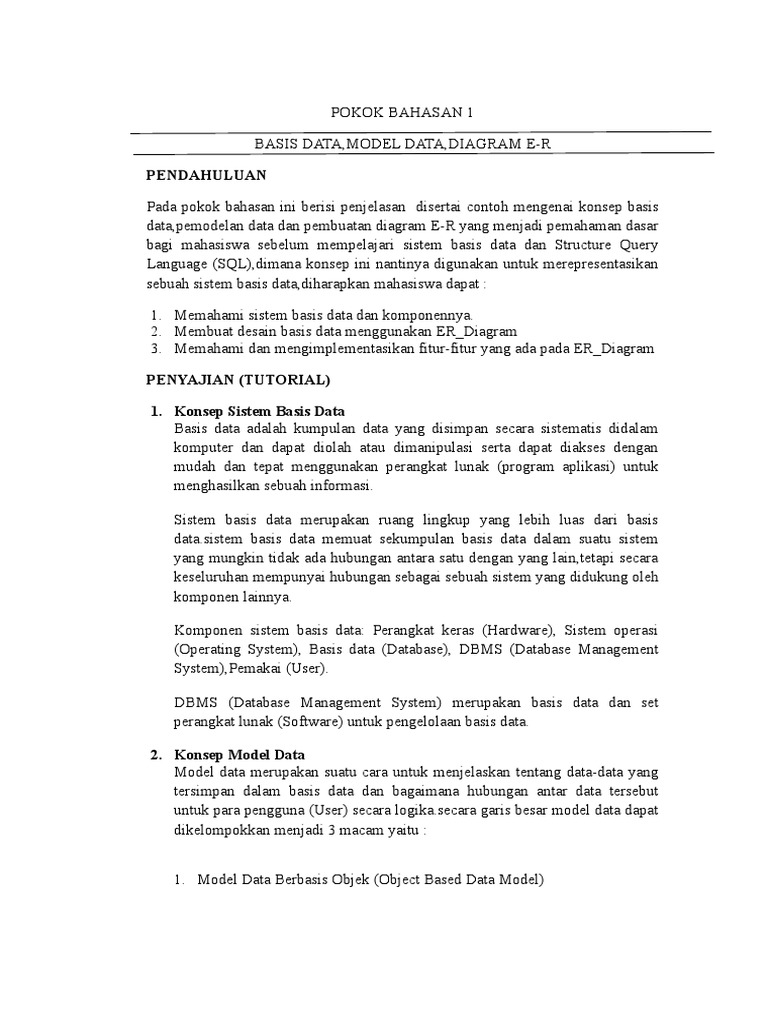 POKOK BAHASAN 1

BASIS DATA,MODEL DATA,DIAGRAM E-R

PENDAHULUAN

Pada pokok bahasan ini berisi penjelasan disertai contoh mengenai konsep basis data,pemodelan data dan pembuatan diagram E-R yang menjadi pemahaman dasar bagi mahasiswa sebelum mempelajari sistem basis data dan Structure Query Language (SQL),dimana konsep ini nantinya digunakan untuk merepresentasikan sebuah sistem basis data,diharapkan mahasiswa dapat :

1. Memahami sistem basis data dan komponennya.
2. Membuat desain basis data menggunakan ER_Diagram
3. Memahami dan mengimplementasikan fitur-fitur yang ada pada ER_Diagram

PENYAJIAN (TUTORIAL)

1. Konsep Sistem Basis Data
Basis data adalah kumpulan data yang disimpan secara sistematis didalam komputer dan dapat diolah atau dimanipulasi serta dapat diakses dengan mudah dan tepat menggunakan perangkat lunak (program aplikasi) untuk menghasilkan sebuah informasi.

Sistem basis data merupakan ruang lingkup yang lebih luas dari basis data.sistem basis data memuat sekumpulan basis data dalam suatu sistem yang mungkin tidak ada hubungan antara satu dengan yang lain,tetapi secara keseluruhan mempunyai hubungan sebagai sebuah sistem yang didukung oleh komponen lainnya.

Komponen sistem basis data: Perangkat keras (Hardware), Sistem operasi (Operating System), Basis data (Database), DBMS (Database Management System),Pemakai (User).

DBMS (Database Management System) merupakan basis data dan set perangkat lunak (Software) untuk pengelolaan basis data.

2. Konsep Model Data
Model data merupakan suatu cara untuk menjelaskan tentang data-data yang tersimpan dalam basis data dan bagaimana hubungan antar data tersebut untuk para pengguna (User) secara logika.secara garis besar model data dapat dikelompokkan menjadi 3 macam yaitu :

1. Model Data Berbasis Objek (Object Based Data Model)